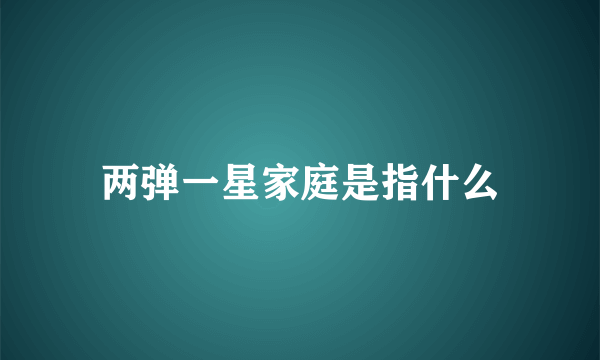 两弹一星家庭是指什么